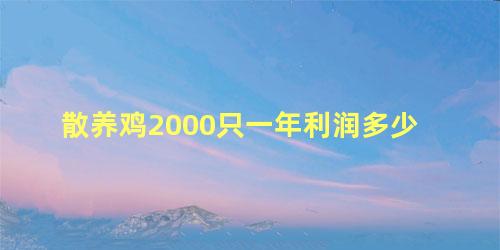 散养鸡2000只一年利润多少